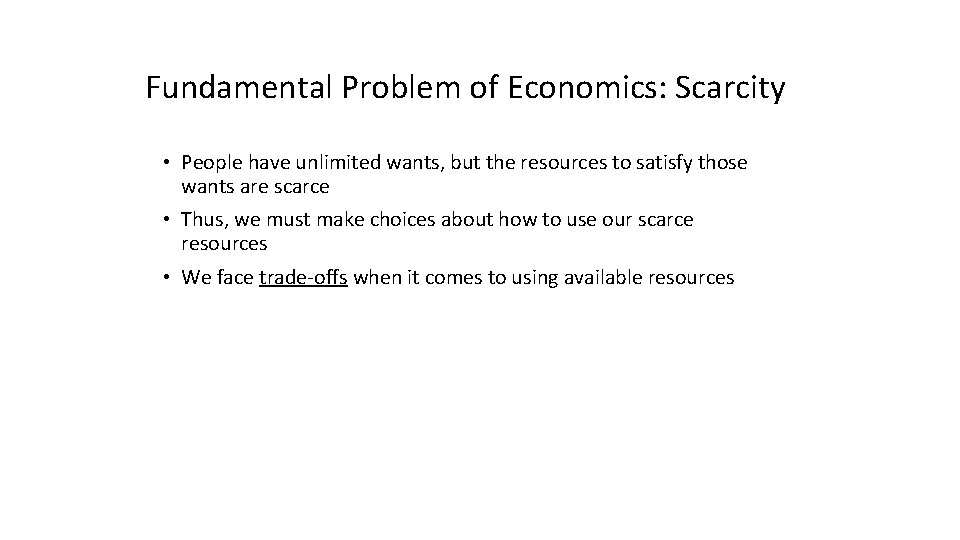 Fundamental Problem of Economics: Scarcity

• People have unlimited wants, but the resources to satisfy those wants are scarce

• Thus, we must make choices about how to use our scarce resources

• We face trade-offs when it comes to using available resources